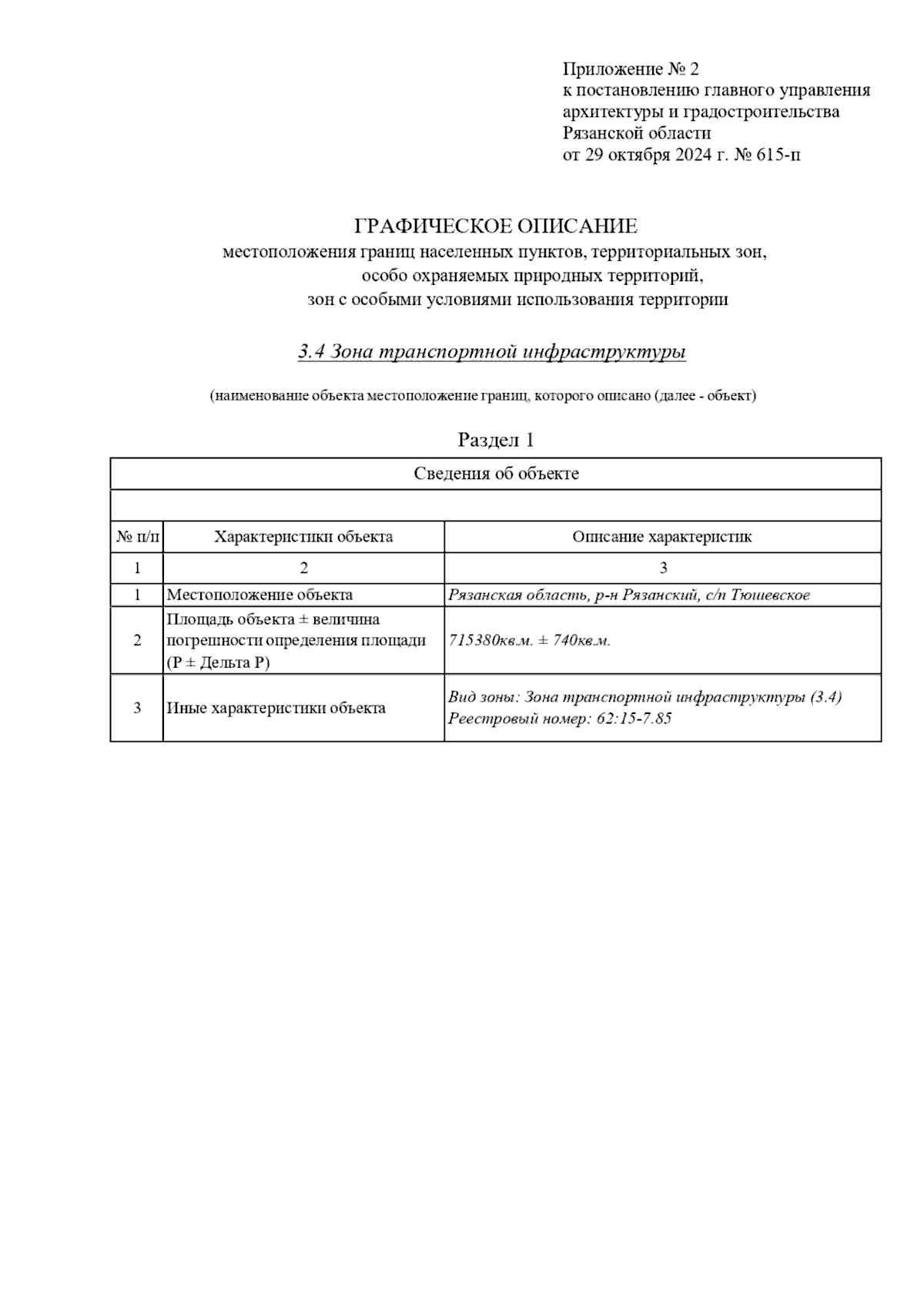 Приложение № 2
к постановлению главного управления архитектуры и градостроительства Рязанской области
от 29 октября 2024 г. № 615-п

ГРАФИЧЕСКОЕ ОПИСАНИЕ
местоположения границ населенных пунктов, территориальных зон, особо охраняемых природных территорий, зон с особыми условиями использования территории

3.4 Зона транспортной инфраструктуры

(наименование объекта местоположение границ, которого описано (далее - объект)

Раздел 1

| Сведения об объекте | | |
|---|---|---|
| | | |
| № п/п | Характеристики объекта | Описание характеристик |
| 1 | 2 | 3 |
| 1 | Местоположение объекта | Рязанская область, р-н Рязанский, с/п Тюшевское |
| 2 | Площадь объекта ± величина погрешности определения площади (P ± Дельта P) | 715380кв.м. ± 740кв.м. |
| 3 | Иные характеристики объекта | Вид зоны: Зона транспортной инфраструктуры (3.4) Реестровый номер: 62:15-7.85 |